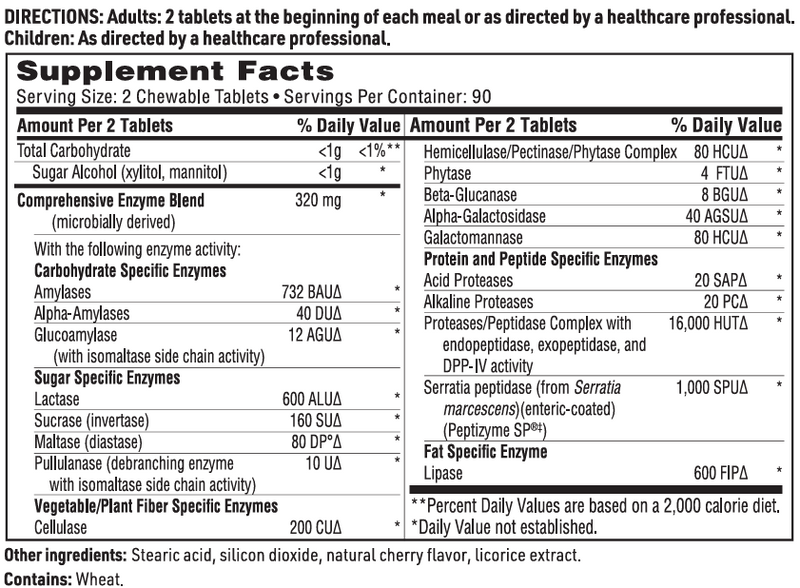 DIRECTIONS: Adults: 2 tablets at the beginning of each meal or as directed by a healthcare professional. Children: As directed by a healthcare professional.

Supplement Facts
Serving Size: 2 Chewable Tablets • Servings Per Container: 90

| Amount Per 2 Tablets | | % Daily Value |
|---|---|---|
| Total Carbohydrate | <1g | <1%** |
| Sugar Alcohol (xylitol, mannitol) | <1g | * |
| Comprehensive Enzyme Blend (microbially derived) | 320 mg | * |
| With the following enzyme activity: | | |
| Carbohydrate Specific Enzymes | | |
| Amylases | 732 BAUΔ | * |
| Alpha-Amylases | 40 DUΔ | * |
| Glucoamylase (with isomaltase side chain activity) | 12 AGUΔ | * |
| Sugar Specific Enzymes | | |
| Lactase | 600 ALUΔ | * |
| Sucrase (invertase) | 160 SUΔ | * |
| Maltase (diastase) | 80 DP°Δ | * |
| Pullulanase (debranching enzyme with isomaltase side chain activity) | 10 UΔ | * |
| Vegetable/Plant Fiber Specific Enzymes | | |
| Cellulase | 200 CUΔ | * |

| Amount Per 2 Tablets | | % Daily Value |
|---|---|---|
| Hemicellulase/Pectinase/Phytase Complex | 80 HCUΔ | * |
| Phytase | 4 FTUΔ | * |
| Beta-Glucanase | 8 BGUΔ | * |
| Alpha-Galactosidase | 40 AGSUΔ | * |
| Galactomannase | 80 HCUΔ | * |
| Protein and Peptide Specific Enzymes | | |
| Acid Proteases | 20 SAPΔ | * |
| Alkaline Proteases | 20 PCΔ | * |
| Proteases/Peptidase Complex with endopeptidase, exopeptidase, and DPP-IV activity | 16,000 HUTΔ | * |
| Serratia peptidase (from Serratia marcescens)(enteric-coated) (Peptizyme SP®‡) | 1,000 SPUΔ | * |
| Fat Specific Enzyme | | |
| Lipase | 600 FIPΔ | * |

**Percent Daily Values are based on a 2,000 calorie diet.
*Daily Value not established.

Other ingredients: Stearic acid, silicon dioxide, natural cherry flavor, licorice extract.
Contains: Wheat.